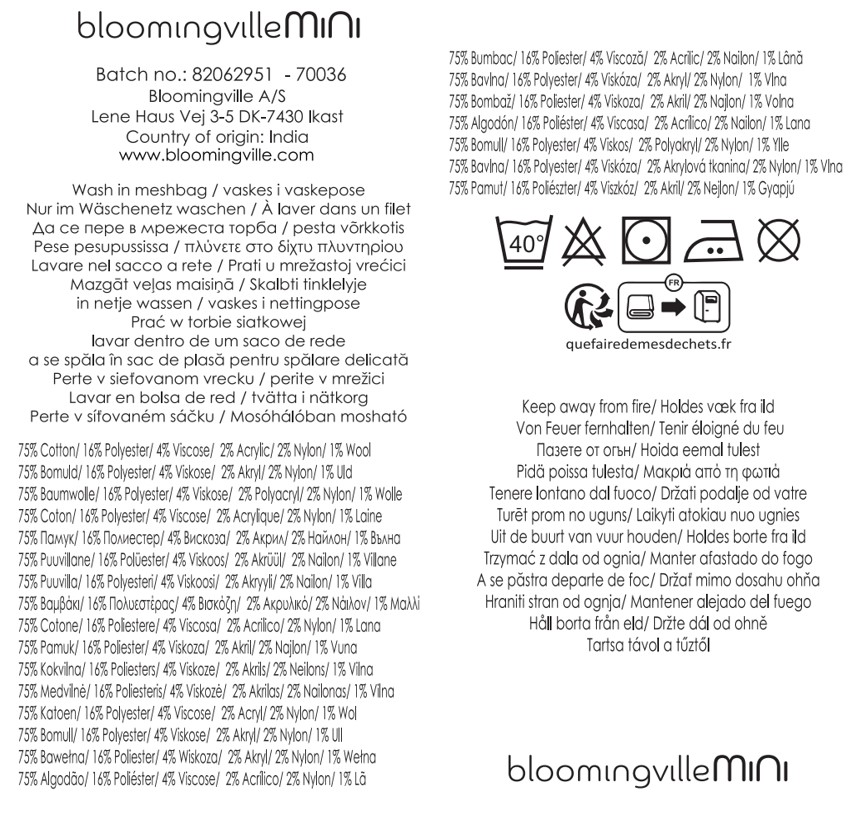 bloomingvilleMINI

Batch no.: 82062951 - 70036
Bloomingville A/S
Lene Haus Vej 3-5 DK-7430 Ikast
Country of origin: India
www.bloomingville.com

Wash in meshbag / vaskes i vaskepose
Nur im Wäschenetz waschen / À laver dans un filet
Да се пере в мрежеста торба / pesta võrkkotis
Pese pesupussissa / πλύνετε στο δίχτυ πλυντηρίου
Lavare nel sacco a rete / Prati u mrežastoj vrećici
Mazgāt veļas maisiņā / Skalbti tinklelyje
in netje wassen / vaskes i nettingpose
Prać w torbie siatkowej
lavar dentro de um saco de rede
a se spăla în sac de plasă pentru spălare delicată
Perte v siefovanom vrecku / perite v mrežici
Lavar en bolsa de red / tvätta i nätkorg
Perte v síťovaném sáčku / Mosóhálóban mosható

75% Cotton/ 16% Polyester/ 4% Viscose/ 2% Acrylic/ 2% Nylon/ 1% Wool
75% Bomuld/ 16% Polyester/ 4% Viskose/ 2% Akryl/ 2% Nylon/ 1% Uld
75% Baumwolle/ 16% Polyester/ 4% Viskose/ 2% Polyacryl/ 2% Nylon/ 1% Wolle
75% Coton/ 16% Polyester/ 4% Viscose/ 2% Acrylique/ 2% Nylon/ 1% Laine
75% Памук/ 16% Полиестер/ 4% Вискоза/ 2% Акрил/ 2% Найлон/ 1% Вълна
75% Puuvillane/ 16% Polüester/ 4% Viskoos/ 2% Akrüül/ 2% Nailon/ 1% Villane
75% Puuvilla/ 16% Polyesteri/ 4% Viskoosi/ 2% Akryyli/ 2% Nailon/ 1% Villa
75% Βαμβάκι/ 16% Πολυεστέρας/ 4% Βισκόζη/ 2% Ακρυλικό/ 2% Νάιλον/ 1% Μαλλί
75% Cotone/ 16% Poliestere/ 4% Viscosa/ 2% Acrilico/ 2% Nylon/ 1% Lana
75% Pamuk/ 16% Poliester/ 4% Viskoza/ 2% Akril/ 2% Najlon/ 1% Vuna
75% Kokvilna/ 16% Poliesters/ 4% Viskoze/ 2% Akrils/ 2% Neilons/ 1% Vilna
75% Medvilnė/ 16% Poliesteris/ 4% Viskozė/ 2% Akrilas/ 2% Nailonas/ 1% Vilna
75% Katoen/ 16% Polyester/ 4% Viscose/ 2% Acryl/ 2% Nylon/ 1% Wol
75% Bomull/ 16% Polyester/ 4% Viskose/ 2% Akryl/ 2% Nylon/ 1% Ull
75% Bawełna/ 16% Poliester/ 4% Wiskoza/ 2% Akryl/ 2% Nylon/ 1% Wełna
75% Algodão/ 16% Poliéster/ 4% Viscose/ 2% Acrílico/ 2% Nylon/ 1% Lã

75% Bumbac/ 16% Poliester/ 4% Viscoză/ 2% Acrilic/ 2% Nailon/ 1% Lână
75% Bavlna/ 16% Polyester/ 4% Viskóza/ 2% Akryl/ 2% Nylon/ 1% Vlna
75% Bombaž/ 16% Poliester/ 4% Viskoza/ 2% Akril/ 2% Najlon/ 1% Volna
75% Algodón/ 16% Poliéster/ 4% Viscosa/ 2% Acrílico/ 2% Nailon/ 1% Lana
75% Bomull/ 16% Polyester/ 4% Viskos/ 2% Polyakryl/ 2% Nylon/ 1% Ylle
75% Bavlna/ 16% Polyester/ 4% Viskóza/ 2% Akrylová tkanina/ 2% Nylon/ 1% Vlna
75% Pamut/ 16% Poliészter/ 4% Viszkóz/ 2% Akril/ 2% Nejlon/ 1% Gyapjú

40°

FR

quefairedemesdechets.fr

Keep away from fire/ Holdes væk fra ild
Von Feuer fernhalten/ Tenir éloigné du feu
Пазете от огън/ Hoida eemal tulest
Pidä poissa tulesta/ Μακριά από τη φωτιά
Tenere lontano dal fuoco/ Držati podalje od vatre
Turēt prom no uguns/ Laikyti atokiau nuo ugnies
Uit de buurt van vuur houden/ Holdes borte fra ild
Trzymać z dala od ognia/ Manter afastado do fogo
A se păstra departe de foc/ Držať mimo dosahu ohňa
Hraniti stran od ognja/ Mantener alejado del fuego
Håll borta från eld/ Držte dál od ohně
Tartsa távol a tűztől

bloomingvilleMINI